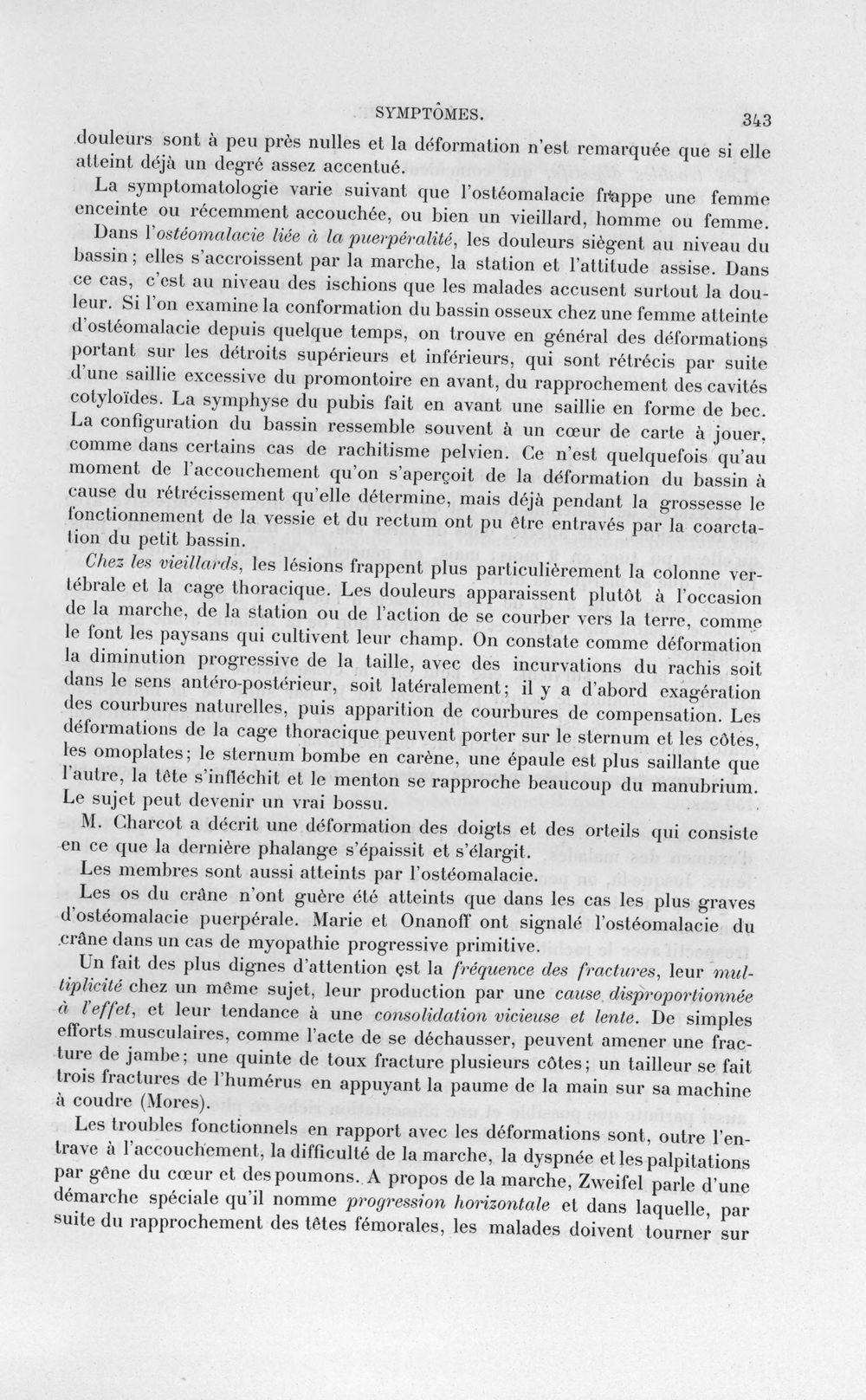 SYMPTÔMES. 343

douleurs sont à peu près nulles et la déformation n'est remarquée que si elle atteint déjà un degré assez accentué.

La symptomatologie varie suivant que l'ostéomalacie frappe une femme enceinte ou récemment accouchée, ou bien un vieillard, homme ou femme.

Dans l'ostéomalacie liée à la puerpéralité, les douleurs siègent au niveau du bassin; elles s'accroissent par la marche, la station et l'attitude assise. Dans ce cas, c'est au niveau des ischions que les malades accusent surtout la douleur. Si l'on examine la conformation du bassin osseux chez une femme atteinte d'ostéomalacie depuis quelque temps, on trouve en général des déformations portant sur les détroits supérieurs et inférieurs, qui sont rétrécis par suite d'une saillie excessive du promontoire en avant, du rapprochement des cavités cotyloïdes. La symphyse du pubis fait en avant une saillie en forme de bec. La configuration du bassin ressemble souvent à un cœur de carte à jouer, comme dans certains cas de rachitisme pelvien. Ce n'est quelquefois qu'au moment de l'accouchement qu'on s'aperçoit de la déformation du bassin à cause du rétrécissement qu'elle détermine, mais déjà pendant la grossesse le fonctionnement de la vessie et du rectum ont pu être entravés par la coarctation du petit bassin.

Chez les vieillards, les lésions frappent plus particulièrement la colonne vertébrale et la cage thoracique. Les douleurs apparaissent plutôt à l'occasion de la marche, de la station ou de l'action de se courber vers la terre, comme le font les paysans qui cultivent leur champ. On constate comme déformation la diminution progressive de la taille, avec des incurvations du rachis soit dans le sens antéro-postérieur, soit latéralement; il y a d'abord exagération des courbures naturelles, puis apparition de courbures de compensation. Les déformations de la cage thoracique peuvent porter sur le sternum et les côtes, les omoplates; le sternum bombe en carène, une épaule est plus saillante que l'autre, la tête s'infléchit et le menton se rapproche beaucoup du manubrium. Le sujet peut devenir un vrai bossu.

M. Charcot a décrit une déformation des doigts et des orteils qui consiste en ce que la dernière phalange s'épaissit et s'élargit.

Les membres sont aussi atteints par l'ostéomalacie.

Les os du crâne n'ont guère été atteints que dans les cas les plus graves d'ostéomalacie puerpérale. Marie et Onanoff ont signalé l'ostéomalacie du crâne dans un cas de myopathie progressive primitive.

Un fait des plus dignes d'attention est la fréquence des fractures, leur multiplicité chez un même sujet, leur production par une cause disproportionnée à l'effet, et leur tendance à une consolidation vicieuse et lente. De simples efforts musculaires, comme l'acte de se déchausser, peuvent amener une fracture de jambe; une quinte de toux fracture plusieurs côtes; un tailleur se fait trois fractures de l'humérus en appuyant la paume de la main sur sa machine à coudre (Mores).

Les troubles fonctionnels en rapport avec les déformations sont, outre l'entrave à l'accouchement, la difficulté de la marche, la dyspnée et les palpitations par gêne du cœur et des poumons. A propos de la marche, Zweifel parle d'une démarche spéciale qu'il nomme progression horizontale et dans laquelle, par suite du rapprochement des têtes fémorales, les malades doivent tourner sur